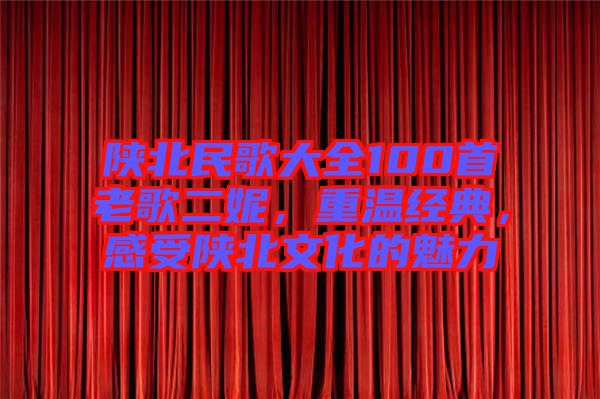 陕北民歌大全100首老歌二妮，重温经典，感受陕北文化的魅力